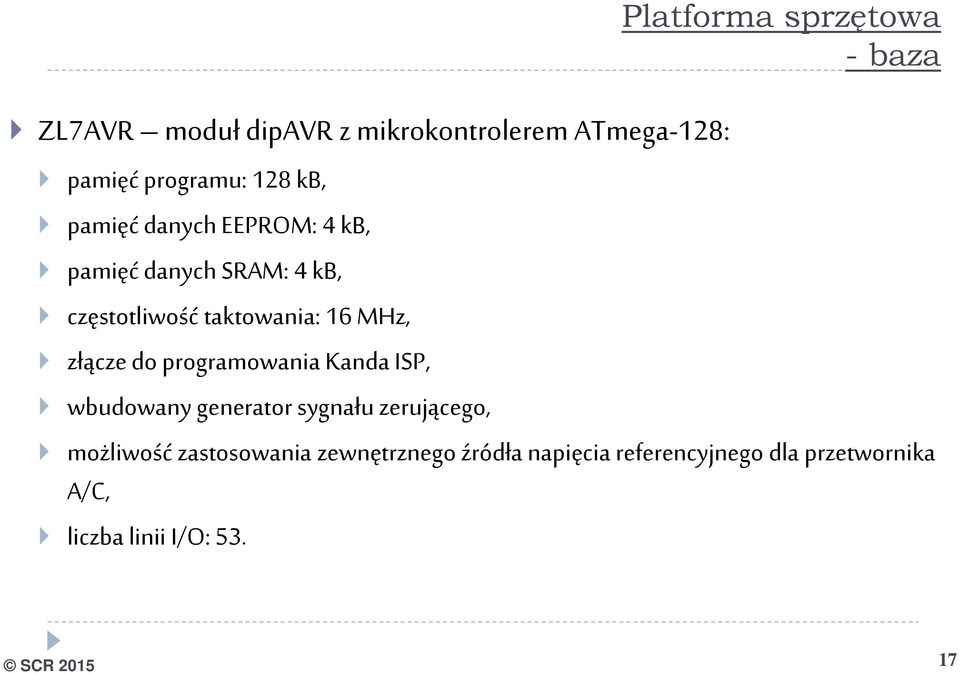 Platforma sprzętowa
- baza

ZL7AVR – moduł dipAVR z mikrokontrolerem ATmega-128:

pamięć programu: 128 kB,

pamięć danych EEPROM: 4 kB,

pamięć danych SRAM: 4 kB,

częstotliwość taktowania: 16 MHz,

złącze do programowania Kanda ISP,

wbudowany generator sygnału zerującego,

możliwość zastosowania zewnętrznego źródła napięcia referencyjnego dla przetwornika A/C,

liczba linii I/O: 53.

© SCR 2015

17